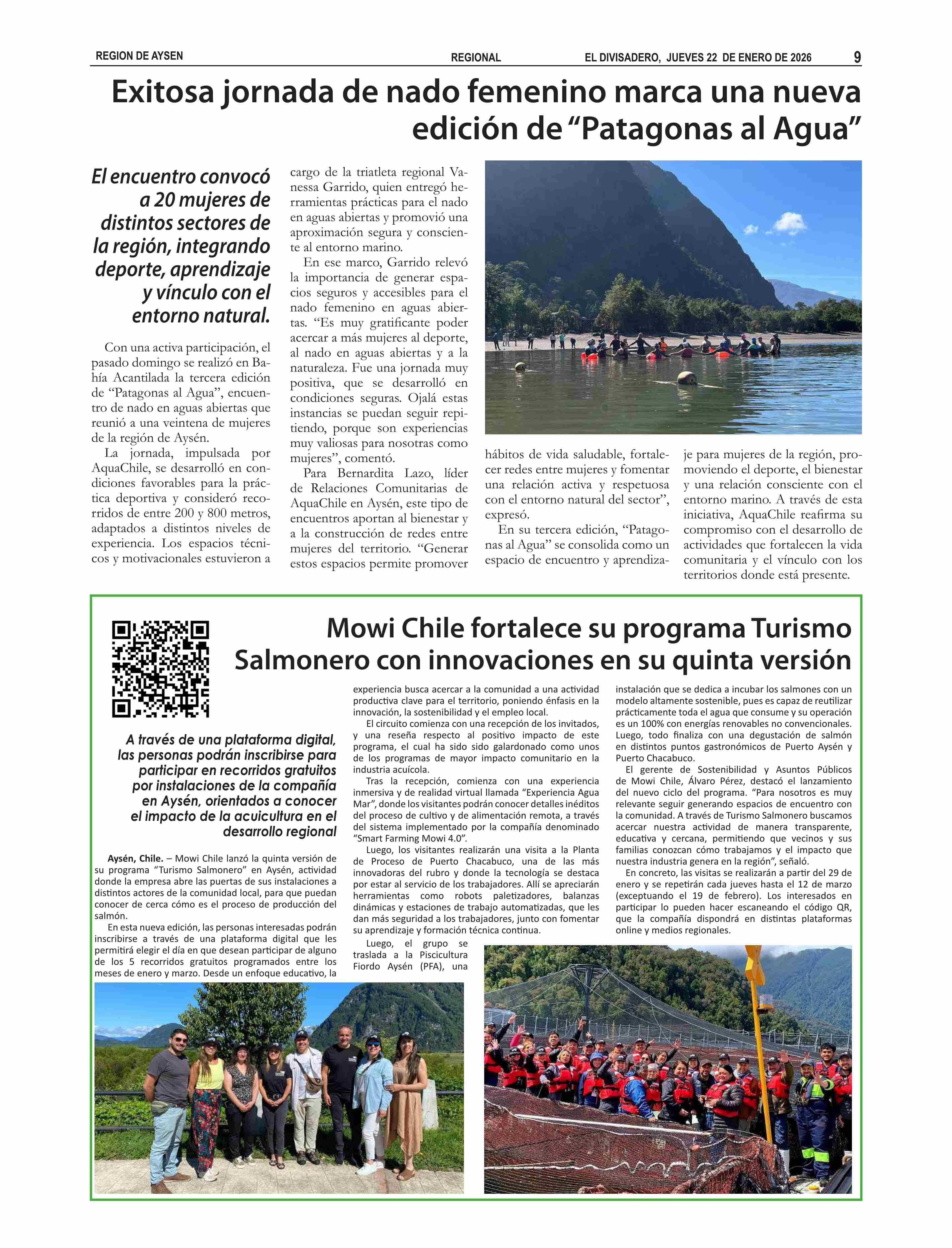 REGION DE AYSEN

REGIONAL

EL DIVISADERO, JUEVES 22 DE ENERO DE 2026

9

Exitosa jornada de nado femenino marca una nueva edición de “Patagonas al Agua”

El encuentro convocó a 20 mujeres de distintos sectores de la región, integrando deporte, aprendizaje y vínculo con el entorno natural.

Con una activa participación, el pasado domingo se realizó en Bahía Acantilada la tercera edición de “Patagonas al Agua”, encuentro de nado en aguas abiertas que reunió a una veintena de mujeres de la región de Aysén.

La jornada, impulsada por AquaChile, se desarrolló en condiciones favorables para la práctica deportiva y consideró recorridos de entre 200 y 800 metros, adaptados a distintos niveles de experiencia. Los espacios técnicos y motivacionales estuvieron a cargo de la triatleta regional Vanessa Garrido, quien entregó herramientas prácticas para el nado en aguas abiertas y promovió una aproximación segura y consciente al entorno marino.

En ese marco, Garrido relevó la importancia de generar espacios seguros y accesibles para el nado femenino en aguas abiertas. “Es muy gratificante poder acercar a más mujeres al deporte, al nado en aguas abiertas y a la naturaleza. Fue una jornada muy positiva, que se desarrolló en condiciones seguras. Ojalá estas instancias se puedan seguir repitiendo, porque son experiencias muy valiosas para nosotras como mujeres”, comentó.

Para Bernardita Lazo, líder de Relaciones Comunitarias de AquaChile en Aysén, este tipo de encuentros aportan al bienestar y a la construcción de redes entre mujeres del territorio. “Generar estos espacios permite promover hábitos de vida saludable, fortalecer redes entre mujeres y fomentar una relación activa y respetuosa con el entorno natural del sector”, expresó.

En su tercera edición, “Patagonas al Agua” se consolida como un espacio de encuentro y aprendizaje para mujeres de la región, promoviendo el deporte, el bienestar y una relación consciente con el entorno marino. A través de esta iniciativa, AquaChile reafirma su compromiso con el desarrollo de actividades que fortalecen la vida comunitaria y el vínculo con los territorios donde está presente.

Mowi Chile fortalece su programa Turismo Salmonero con innovaciones en su quinta versión

A través de una plataforma digital, las personas podrán inscribirse para participar en recorridos gratuitos por instalaciones de la compañía en Aysén, orientados a conocer el impacto de la acuicultura en el desarrollo regional

Aysén, Chile. – Mowi Chile lanzó la quinta versión de su programa “Turismo Salmonero” en Aysén, actividad donde la empresa abre las puertas de sus instalaciones a distintos actores de la comunidad local, para que puedan conocer de cerca cómo es el proceso de producción del salmón.

En esta nueva edición, las personas interesadas podrán inscribirse a través de una plataforma digital que les permitirá elegir el día en que desean participar de alguno de los 5 recorridos gratuitos programados entre los meses de enero y marzo. Desde un enfoque educativo, la experiencia busca acercar a la comunidad a una actividad productiva clave para el territorio, poniendo énfasis en la innovación, la sostenibilidad y el empleo local.

El circuito comienza con una recepción de los invitados, y una reseña respecto al positivo impacto de este programa, el cual ha sido sido galardonado como unos de los programas de mayor impacto comunitario en la industria acuícola.

Tras la recepción, comienza con una experiencia inmersiva y de realidad virtual llamada “Experiencia Agua Mar”, donde los visitantes podrán conocer detalles inéditos del proceso de cultivo y de alimentación remota, a través del sistema implementado por la compañía denominado “Smart Farming Mowi 4.0”.

Luego, los visitantes realizarán una visita a la Planta de Proceso de Puerto Chacabuco, una de las más innovadoras del rubro y donde la tecnología se destaca por estar al servicio de los trabajadores. Allí se apreciarán herramientas como robots paletizadores, balanzas dinámicas y estaciones de trabajo automatizadas, que les dan más seguridad a los trabajadores, junto con fomentar su aprendizaje y formación técnica continua.

Luego, el grupo se traslada a la Piscicultura Fiordo Aysén (PFA), una instalación que se dedica a incubar los salmones con un modelo altamente sostenible, pues es capaz de reutilizar prácticamente toda el agua que consume y su operación es un 100% con energías renovables no convencionales. Luego, todo finaliza con una degustación de salmón en distintos puntos gastronómicos de Puerto Aysén y Puerto Chacabuco.

El gerente de Sostenibilidad y Asuntos Públicos de Mowi Chile, Álvaro Pérez, destacó el lanzamiento del nuevo ciclo del programa. “Para nosotros es muy relevante seguir generando espacios de encuentro con la comunidad. A través de Turismo Salmonero buscamos acercar nuestra actividad de manera transparente, educativa y cercana, permitiendo que vecinos y sus familias conozcan cómo trabajamos y el impacto que nuestra industria genera en la región”, señaló.

En concreto, las visitas se realizarán a partir del 29 de enero y se repetirán cada jueves hasta el 12 de marzo (exceptuando el 19 de febrero). Los interesados en participar lo pueden hacer escaneando el código QR, que la compañía dispondrá en distintas plataformas online y medios regionales.